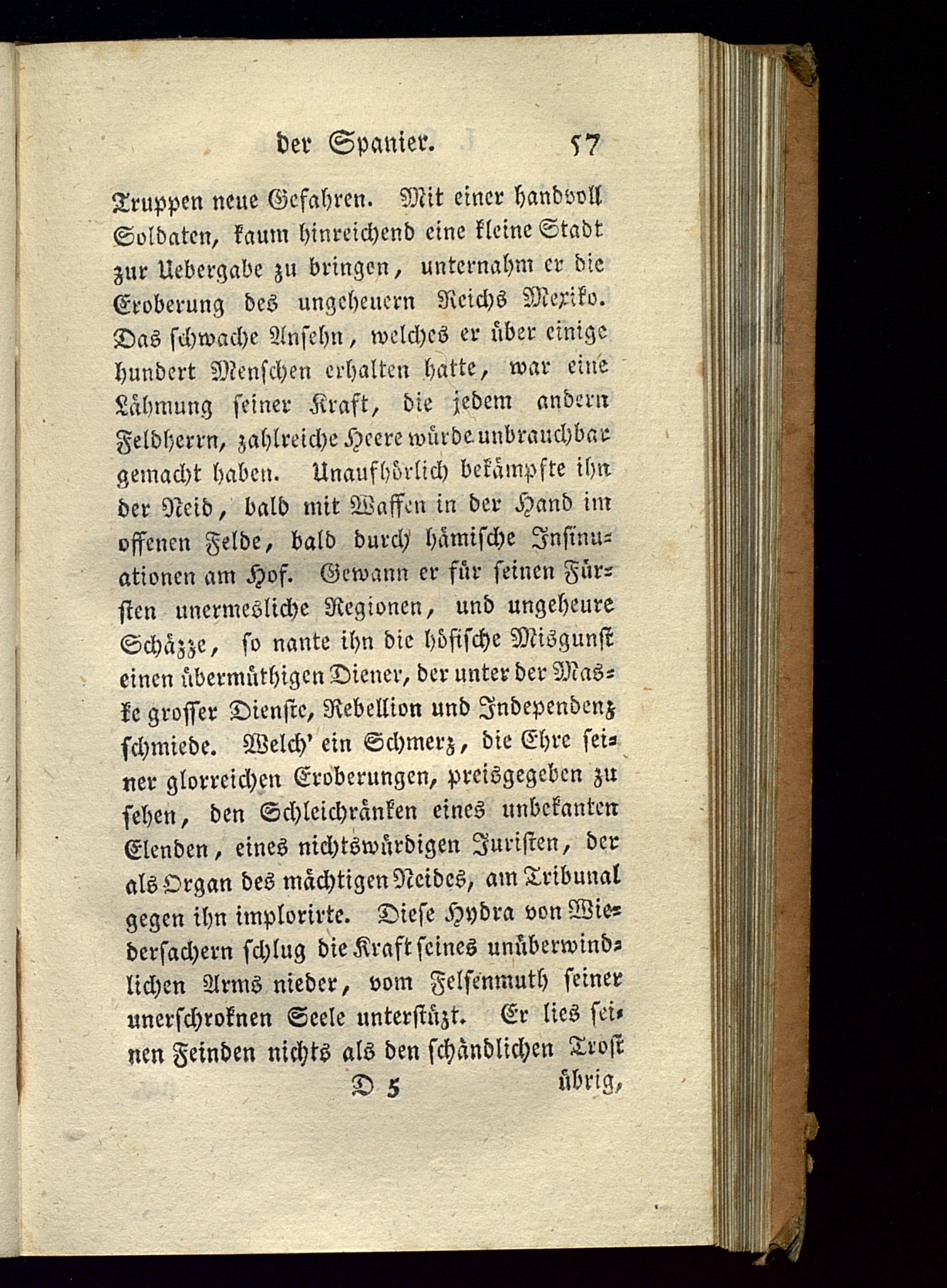 der Spanier. 57

Truppen neue Gefahren. Mit einer handvoll Soldaten, kaum hinreichend eine kleine Stadt zur Uebergabe zu bringen, unternahm er die Eroberung des ungeheuern Reichs Mexiko. Das schwache Ansehn, welches er über einige hundert Menschen erhalten hatte, war eine Lähmung seiner Kraft, die jedem andern Feldherrn, zahlreiche Heere würde unbrauchbar gemacht haben. Unaufhörlich bekämpfte ihn der Neid, bald mit Waffen in der Hand im offenen Felde, bald durch hämische Insinuationen am Hof. Gewann er für seinen Fürsten unermesliche Regionen, und ungeheure Schäzze, so nante ihn die höfische Misgunst einen übermüthigen Diener, der unter der Maske grosser Dienste, Rebellion und Independenz schmiede. Welch' ein Schmerz, die Ehre seiner glorreichen Eroberungen, preisgegeben zu sehen, den Schleichränken eines unbekanten Elenden, eines nichtswürdigen Juristen, der als Organ des mächtigen Neides, am Tribunal gegen ihn implorirte. Diese Hydra von Wiedersachern schlug die Kraft seines unüberwindlichen Arms nieder, vom Felsenmuth seiner unerschroknen Seele unterstüzt. Er lies seinen Feinden nichts als den schändlichen Trost

D 5 übrig,